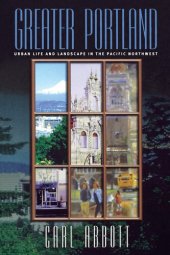 GREATER PORTLAND

URBAN LIFE AND LANDSCAPE IN THE PACIFIC NORTHWEST

CARL ABBOTT